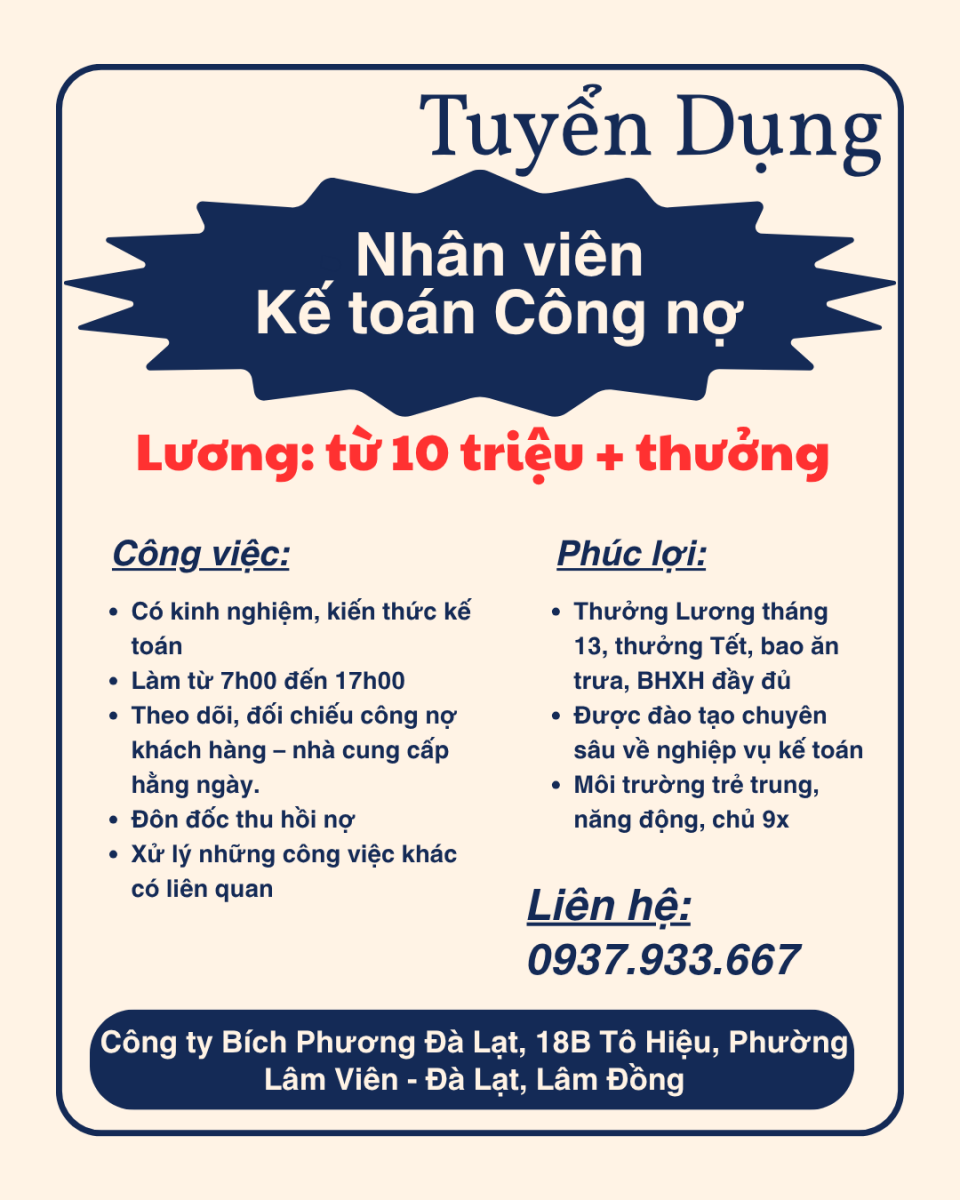 Tuyển Dụng

Nhân viên
Kế toán Công nợ

Lương: từ 10 triệu + thưởng

Công việc:

• Có kinh nghiệm, kiến thức kế toán
• Làm từ 7h00 đến 17h00
• Theo dõi, đối chiếu công nợ khách hàng – nhà cung cấp hằng ngày.
• Đôn đốc thu hồi nợ
• Xử lý những công việc khác có liên quan

Phúc lợi:

• Thưởng Lương tháng 13, thưởng Tết, bao ăn trưa, BHXH đầy đủ
• Được đào tạo chuyên sâu về nghiệp vụ kế toán
• Môi trường trẻ trung, năng động, chủ 9x

Liên hệ:
0937.933.667

Công ty Bích Phương Đà Lạt, 18B Tô Hiệu, Phường Lâm Viên - Đà Lạt, Lâm Đồng